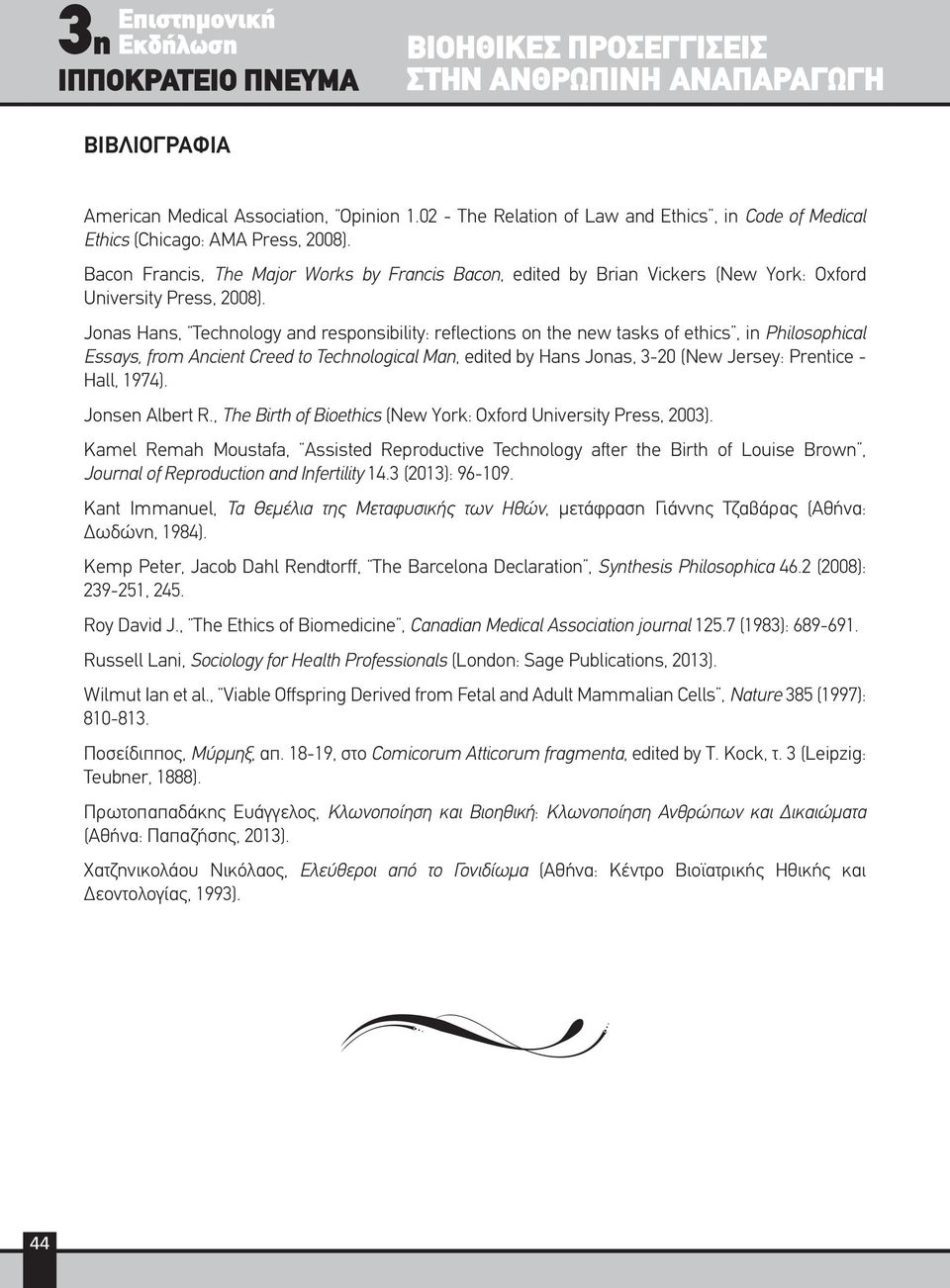 3η Επιστημονική Εκδήλωση
ΙΠΠΟΚΡΑΤΕΙΟ ΠΝΕΥΜΑ

ΒΙΟΗΘΙΚΕΣ ΠΡΟΣΕΓΓΙΣΕΙΣ ΣΤΗΝ ΑΝΘΡΩΠΙΝΗ ΑΝΑΠΑΡΑΓΩΓΗ

ΒΙΒΛΙΟΓΡΑΦΙΑ

American Medical Association, "Opinion 1.02 - The Relation of Law and Ethics", in Code of Medical Ethics (Chicago: AMA Press, 2008).

Bacon Francis, The Major Works by Francis Bacon, edited by Brian Vickers (New York: Oxford University Press, 2008).

Jonas Hans, "Technology and responsibility: reflections on the new tasks of ethics", in Philosophical Essays, from Ancient Creed to Technological Man, edited by Hans Jonas, 3-20 (New Jersey: Prentice - Hall, 1974).

Jonsen Albert R., The Birth of Bioethics (New York: Oxford University Press, 2003).

Kamel Remah Moustafa, "Assisted Reproductive Technology after the Birth of Louise Brown", Journal of Reproduction and Infertility 14.3 (2013): 96-109.

Kant Immanuel, Τα Θεμέλια της Μεταφυσικής των Ηθών, μετάφραση Γιάννης Τζαβάρας (Αθήνα: Δωδώνη, 1984).

Kemp Peter, Jacob Dahl Rendtorff, "The Barcelona Declaration", Synthesis Philosophica 46.2 (2008): 239-251, 245.

Roy David J., "The Ethics of Biomedicine", Canadian Medical Association journal 125.7 (1983): 689-691.

Russell Lani, Sociology for Health Professionals (London: Sage Publications, 2013).

Wilmut Ian et al., "Viable Offspring Derived from Fetal and Adult Mammalian Cells", Nature 385 (1997): 810-813.

Ποσείδιππος, Μύρμηξ, απ. 18-19, στο Comicorum Atticorum fragmenta, edited by T. Kock, τ. 3 (Leipzig: Teubner, 1888).

Πρωτοπαπαδάκης Ευάγγελος, Κλωνοποίηση και Βιοηθική: Κλωνοποίηση Ανθρώπων και Δικαιώματα (Αθήνα: Παπαζήσης, 2013).

Χατζηνικολάου Νικόλαος, Ελεύθεροι από το Γονιδίωμα (Αθήνα: Κέντρο Βιοϊατρικής Ηθικής και Δεοντολογίας, 1993).

44